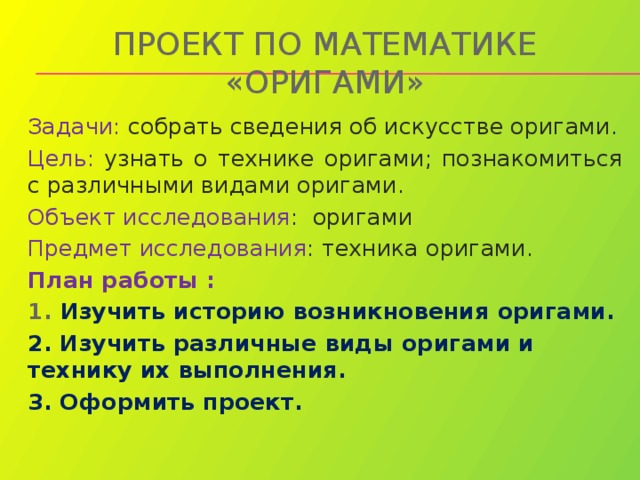 ПРОЕКТ ПО МАТЕМАТИКЕ «ОРИГАМИ»

Задачи: собрать сведения об искусстве оригами.

Цель: узнать о технике оригами; познакомиться с различными видами оригами.

Объект исследования: оригами

Предмет исследования: техника оригами.

План работы :

1. Изучить историю возникновения оригами.

2. Изучить различные виды оригами и технику их выполнения.

3. Оформить проект.